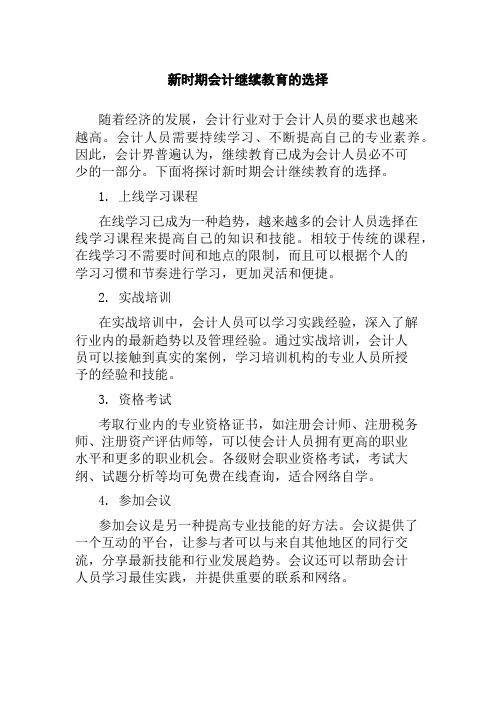 新时期会计继续教育的选择

随着经济的发展，会计行业对于会计人员的要求也越来越高。会计人员需要持续学习、不断提高自己的专业素养。因此，会计界普遍认为，继续教育已成为会计人员必不可少的一部分。下面将探讨新时期会计继续教育的选择。

1. 上线学习课程

在线学习已成为一种趋势，越来越多的会计人员选择在线学习课程来提高自己的知识和技能。相较于传统的课程，在线学习不需要时间和地点的限制，而且可以根据个人的学习习惯和节奏进行学习，更加灵活和便捷。

2. 实战培训

在实战培训中，会计人员可以学习实践经验，深入了解行业内的最新趋势以及管理经验。通过实战培训，会计人员可以接触到真实的案例，学习培训机构的专业人员所授予的经验和技能。

3. 资格考试

考取行业内的专业资格证书，如注册会计师、注册税务师、注册资产评估师等，可以使会计人员拥有更高的职业水平和更多的职业机会。各级财会职业资格考试，考试大纲、试题分析等均可免费在线查询，适合网络自学。

4. 参加会议

参加会议是另一种提高专业技能的好方法。会议提供了一个互动的平台，让参与者可以与来自其他地区的同行交流，分享最新技能和行业发展趋势。会议还可以帮助会计人员学习最佳实践，并提供重要的联系和网络。